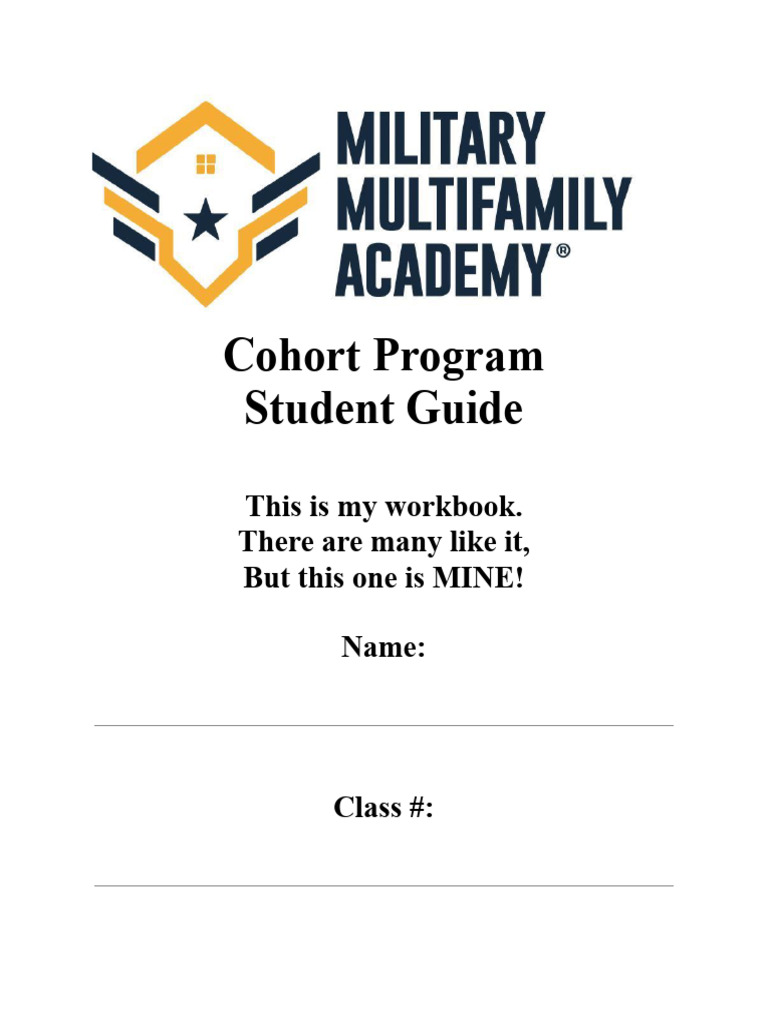 MILITARY MULTIFAMILY ACADEMY®

Cohort Program
Student Guide

This is my workbook.
There are many like it,
But this one is MINE!

Name:

Class #: